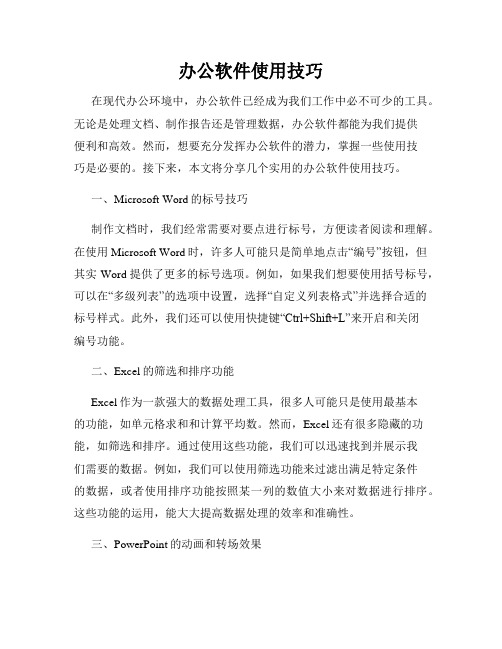 办公软件使用技巧

在现代办公环境中，办公软件已经成为我们工作中必不可少的工具。无论是处理文档、制作报告还是管理数据，办公软件都能为我们提供便利和高效。然而，想要充分发挥办公软件的潜力，掌握一些使用技巧是必要的。接下来，本文将分享几个实用的办公软件使用技巧。

一、Microsoft Word 的标号技巧

制作文档时，我们经常需要对要点进行标号，方便读者阅读和理解。在使用 Microsoft Word 时，许多人可能只是简单地点击“编号”按钮，但其实 Word 提供了更多的标号选项。例如，如果我们想要使用括号标号，可以在“多级列表”的选项中设置，选择“自定义列表格式”并选择合适的标号样式。此外，我们还可以使用快捷键“Ctrl+Shift+L”来开启和关闭编号功能。

二、Excel 的筛选和排序功能

Excel 作为一款强大的数据处理工具，很多人可能只是使用最基本的功能，如单元格求和和计算平均数。然而，Excel 还有很多隐藏的功能，如筛选和排序。通过使用这些功能，我们可以迅速找到并展示我们需要的数据。例如，我们可以使用筛选功能来过滤出满足特定条件的数据，或者使用排序功能按照某一列的数值大小来对数据进行排序。这些功能的运用，能大大提高数据处理的效率和准确性。

三、PowerPoint 的动画和转场效果